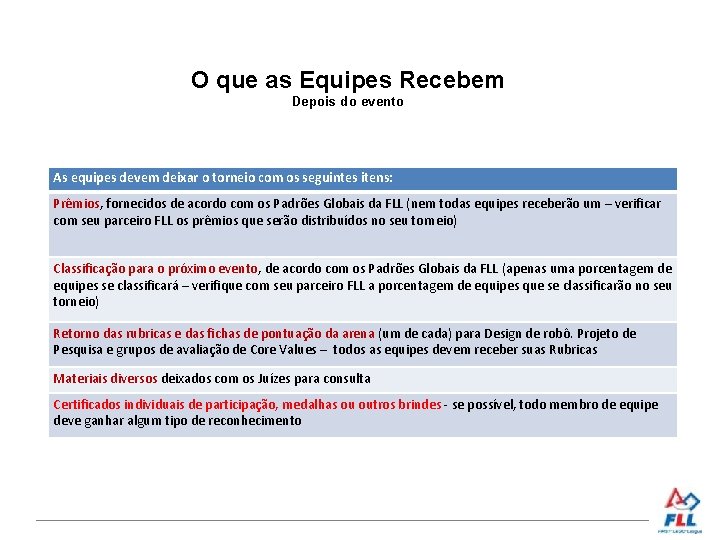 O que as Equipes Recebem
Depois do evento

| As equipes devem deixar o torneio com os seguintes itens: |
|---|
| Prêmios, fornecidos de acordo com os Padrões Globais da FLL (nem todas equipes receberão um – verificar com seu parceiro FLL os prêmios que serão distribuídos no seu torneio) |
| Classificação para o próximo evento, de acordo com os Padrões Globais da FLL (apenas uma porcentagem de equipes se classificará – verifique com seu parceiro FLL a porcentagem de equipes que se classificarão no seu torneio) |
| Retorno das rubricas e das fichas de pontuação da arena (um de cada) para Design de robô. Projeto de Pesquisa e grupos de avaliação de Core Values – todos as equipes devem receber suas Rubricas |
| Materiais diversos deixados com os Juízes para consulta |
| Certificados individuais de participação, medalhas ou outros brindes - se possível, todo membro de equipe deve ganhar algum tipo de reconhecimento |

FLL